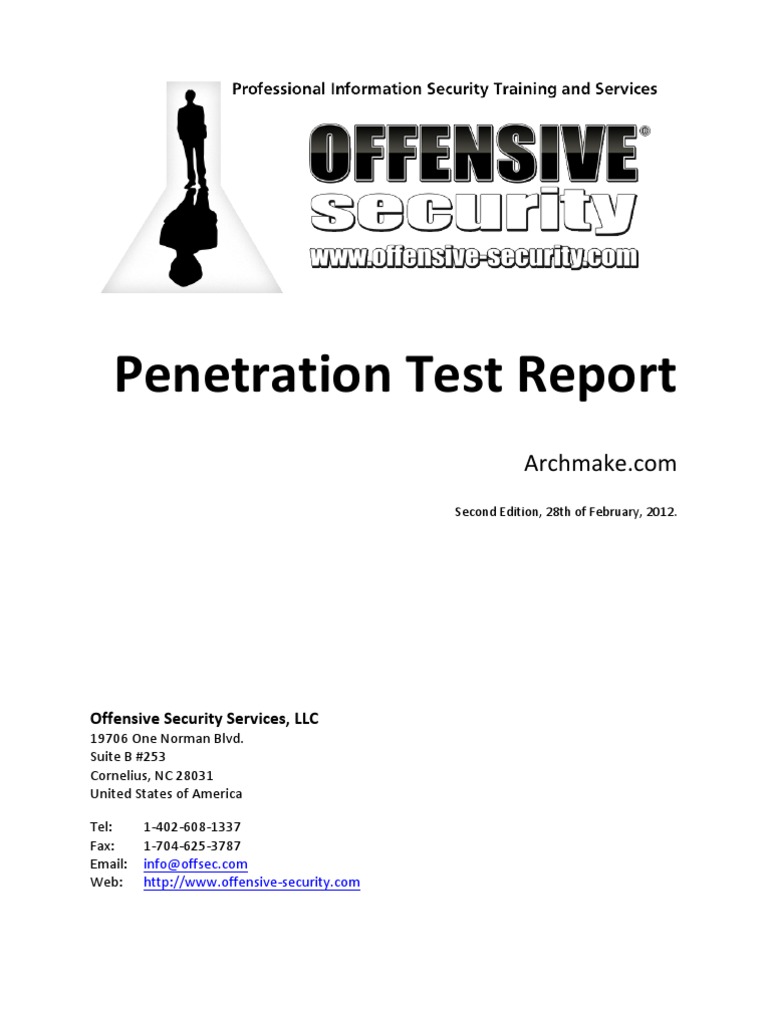 Professional Information Security Training and Services

OFFENSIVE©
security
www.offensive-security.com

Penetration Test Report

Archmake.com

Second Edition, 28th of February, 2012.

Offensive Security Services, LLC
19706 One Norman Blvd.
Suite B #253
Cornelius, NC 28031
United States of America

Tel: 1-402-608-1337
Fax: 1-704-625-3787
Email: info@offsec.com
Web: http://www.offensive-security.com